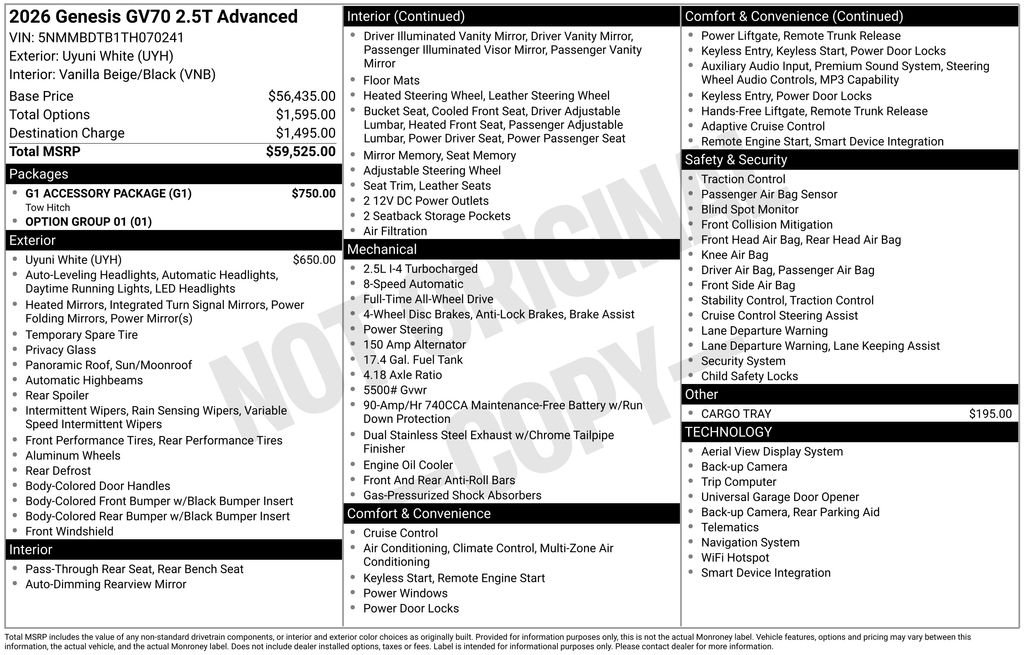 2026 Genesis GV70 2.5T Advanced
VIN: 5NMMBDTB1TH070241
Exterior: Uyuni White (UYH)
Interior: Vanilla Beige/Black (VNB)

| Base Price | $56,435.00 |
|---|---|
| Total Options | $1,595.00 |
| Destination Charge | $1,495.00 |
| Total MSRP | $59,525.00 |

Packages
- G1 ACCESSORY PACKAGE (G1) $750.00
Tow Hitch
- OPTION GROUP 01 (01)

Exterior
- Uyuni White (UYH) $650.00
- Auto-Leveling Headlights, Automatic Headlights, Daytime Running Lights, LED Headlights
- Heated Mirrors, Integrated Turn Signal Mirrors, Power Folding Mirrors, Power Mirror(s)
- Temporary Spare Tire
- Privacy Glass
- Panoramic Roof, Sun/Moonroof
- Automatic Highbeams
- Rear Spoiler
- Intermittent Wipers, Rain Sensing Wipers, Variable Speed Intermittent Wipers
- Front Performance Tires, Rear Performance Tires
- Aluminum Wheels
- Rear Defrost
- Body-Colored Door Handles
- Body-Colored Front Bumper w/Black Bumper Insert
- Body-Colored Rear Bumper w/Black Bumper Insert
- Front Windshield

Interior
- Pass-Through Rear Seat, Rear Bench Seat
- Auto-Dimming Rearview Mirror

Interior (Continued)
- Driver Illuminated Vanity Mirror, Driver Vanity Mirror, Passenger Illuminated Visor Mirror, Passenger Vanity Mirror
- Floor Mats
- Heated Steering Wheel, Leather Steering Wheel
- Bucket Seat, Cooled Front Seat, Driver Adjustable Lumbar, Heated Front Seat, Passenger Adjustable Lumbar, Power Driver Seat, Power Passenger Seat
- Mirror Memory, Seat Memory
- Adjustable Steering Wheel
- Seat Trim, Leather Seats
- 2 12V DC Power Outlets
- 2 Seatback Storage Pockets
- Air Filtration

Mechanical
- 2.5L I-4 Turbocharged
- 8-Speed Automatic
- Full-Time All-Wheel Drive
- 4-Wheel Disc Brakes, Anti-Lock Brakes, Brake Assist
- Power Steering
- 150 Amp Alternator
- 17.4 Gal. Fuel Tank
- 4.18 Axle Ratio
- 5500# Gvwr
- 90-Amp/Hr 740CCA Maintenance-Free Battery w/Run Down Protection
- Dual Stainless Steel Exhaust w/Chrome Tailpipe Finisher
- Engine Oil Cooler
- Front And Rear Anti-Roll Bars
- Gas-Pressurized Shock Absorbers

Comfort & Convenience
- Cruise Control
- Air Conditioning, Climate Control, Multi-Zone Air Conditioning
- Keyless Start, Remote Engine Start
- Power Windows
- Power Door Locks

Comfort & Convenience (Continued)
- Power Liftgate, Remote Trunk Release
- Keyless Entry, Keyless Start, Power Door Locks
- Auxiliary Audio Input, Premium Sound System, Steering Wheel Audio Controls, MP3 Capability
- Keyless Entry, Power Door Locks
- Hands-Free Liftgate, Remote Trunk Release
- Adaptive Cruise Control
- Remote Engine Start, Smart Device Integration

Safety & Security
- Traction Control
- Passenger Air Bag Sensor
- Blind Spot Monitor
- Front Collision Mitigation
- Front Head Air Bag, Rear Head Air Bag
- Knee Air Bag
- Driver Air Bag, Passenger Air Bag
- Front Side Air Bag
- Stability Control, Traction Control
- Cruise Control Steering Assist
- Lane Departure Warning
- Lane Departure Warning, Lane Keeping Assist
- Security System
- Child Safety Locks

Other
- CARGO TRAY $195.00

TECHNOLOGY
- Aerial View Display System
- Back-up Camera
- Trip Computer
- Universal Garage Door Opener
- Back-up Camera, Rear Parking Aid
- Telematics
- Navigation System
- WiFi Hotspot
- Smart Device Integration

NOT ORIGINAL COPY

Total MSRP includes the value of any non-standard drivetrain components, or interior and exterior color choices as originally built. Provided for information purposes only, this is not the actual Monroney label. Vehicle features, options and pricing may vary between this information, the actual vehicle, and the actual Monroney label. Does not include dealer installed options, taxes or fees. Label is intended for informational purposes only. Please contact dealer for more information.